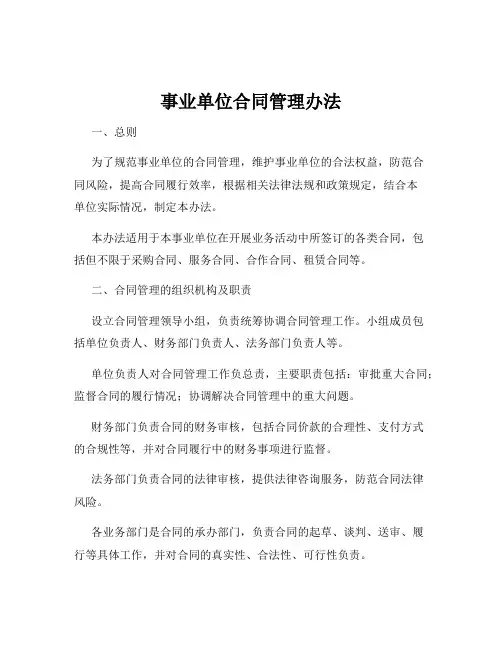 事业单位合同管理办法

一、总则

为了规范事业单位的合同管理，维护事业单位的合法权益，防范合同风险，提高合同履行效率，根据相关法律法规和政策规定，结合本单位实际情况，制定本办法。

本办法适用于本事业单位在开展业务活动中所签订的各类合同，包括但不限于采购合同、服务合同、合作合同、租赁合同等。

二、合同管理的组织机构及职责

设立合同管理领导小组，负责统筹协调合同管理工作。小组成员包括单位负责人、财务部门负责人、法务部门负责人等。

单位负责人对合同管理工作负总责，主要职责包括：审批重大合同；监督合同的履行情况；协调解决合同管理中的重大问题。

财务部门负责合同的财务审核，包括合同价款的合理性、支付方式的合规性等，并对合同履行中的财务事项进行监督。

法务部门负责合同的法律审核，提供法律咨询服务，防范合同法律风险。

各业务部门是合同的承办部门，负责合同的起草、谈判、送审、履行等具体工作，并对合同的真实性、合法性、可行性负责。